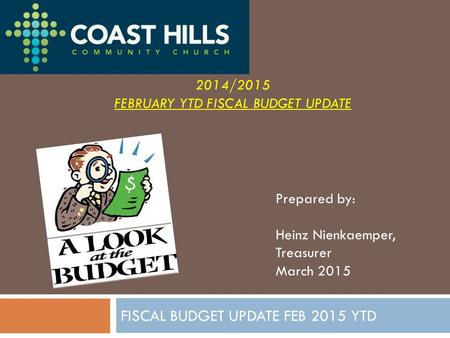 COAST HILLS
COMMUNITY CHURCH

2014/2015
FEBRUARY YTD FISCAL BUDGET UPDATE

$

A LOOK at the BUDGET

Prepared by:

Heinz Nienkaemper,
Treasurer
March 2015

FISCAL BUDGET UPDATE FEB 2015 YTD